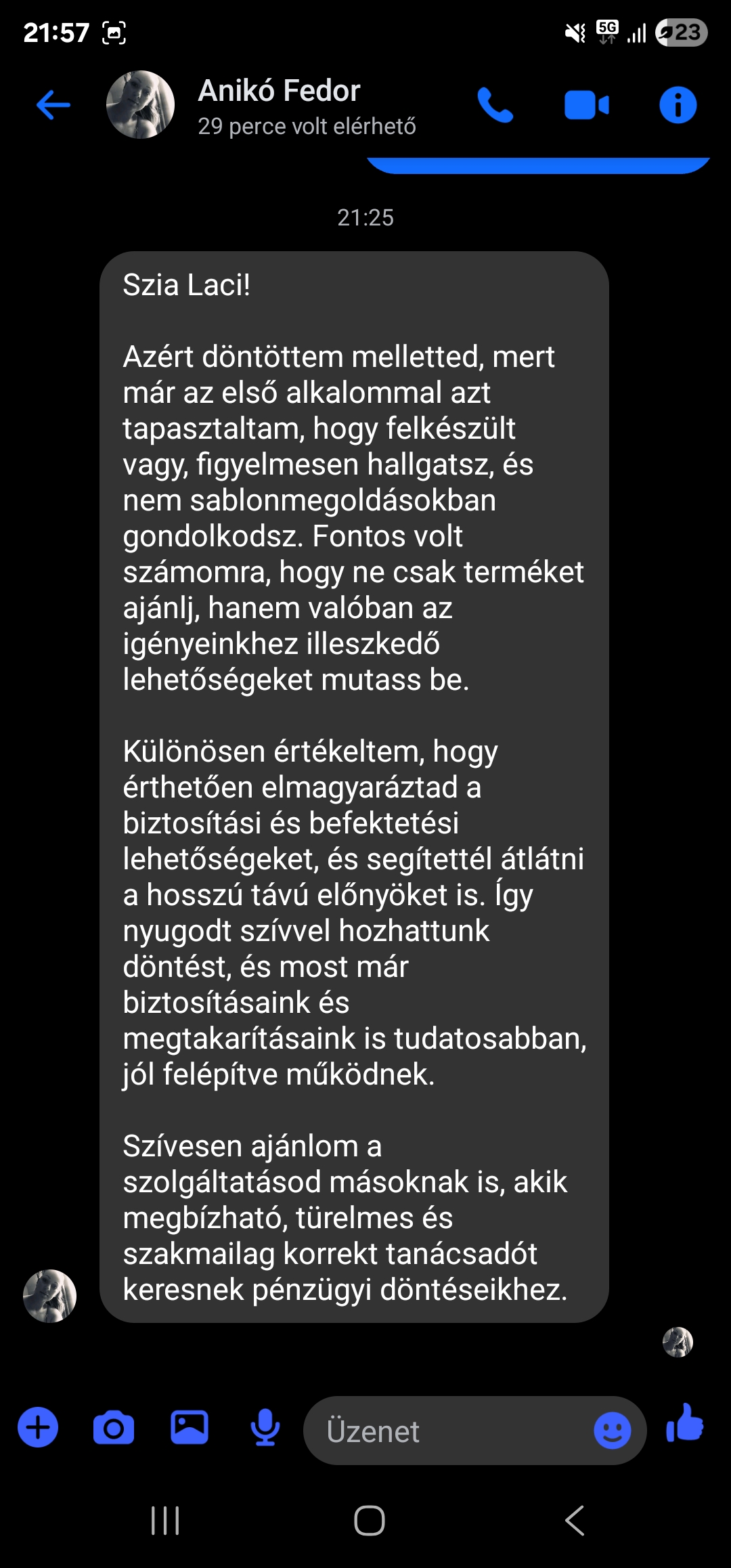 21:57

5G 23

Anikó Fedor
29 perce volt elérhető

21:25

Szia Laci!

Azért döntöttem melletted, mert már az első alkalommal azt tapasztaltam, hogy felkészült vagy, figyelmesen hallgatsz, és nem sablonmegoldásokban gondolkodsz. Fontos volt számomra, hogy ne csak terméket ajánlj, hanem valóban az igényeinkhez illeszkedő lehetőségeket mutass be.

Különösen értékeltem, hogy érthetően elmagyaráztad a biztosítási és befektetési lehetőségeket, és segítettél átlátni a hosszú távú előnyöket is. Így nyugodt szívvel hozhattunk döntést, és most már biztosításaink és megtakarításaink is tudatosabban, jól felépítve működnek.

Szívesen ajánlom a szolgáltatásod másoknak is, akik megbízható, türelmes és szakmailag korrekt tanácsadót keresnek pénzügyi döntéseikhez.

Üzenet